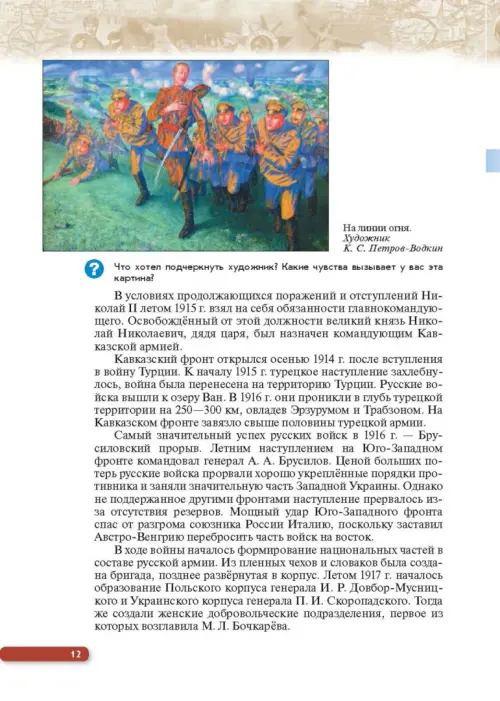 На линии огня.
Художник
К. С. Петров-Водкин

Что хотел подчеркнуть художник? Какие чувства вызывает у вас эта картина?

В условиях продолжающихся поражений и отступлений Николай II летом 1915 г. взял на себя обязанности главнокомандующего. Освобождённый от этой должности великий князь Николай Николаевич, дядя царя, был назначен командующим Кавказской армией.

Кавказский фронт открылся осенью 1914 г. после вступления в войну Турции. К началу 1915 г. турецкое наступление захлебнулось, война была перенесена на территорию Турции. Русские войска вышли к озеру Ван. В 1916 г. они проникли в глубь турецкой территории на 250—300 км, овладев Эрзурумом и Трабзоном. На Кавказском фронте завязло свыше половины турецкой армии.

Самый значительный успех русских войск в 1916 г. — Брусиловский прорыв. Летним наступлением на Юго-Западном фронте командовал генерал А. А. Брусилов. Ценой больших потерь русские войска прорвали хорошо укреплённые порядки противника и заняли значительную часть Западной Украины. Однако не поддержанное другими фронтами наступление прервалось из-за отсутствия резервов. Мощный удар Юго-Западного фронта спас от разгрома союзника России Италию, поскольку заставил Австро-Венгрию перебросить часть войск на восток.

В ходе войны началось формирование национальных частей в составе русской армии. Из пленных чехов и словаков была создана бригада, позднее развёрнутая в корпус. Летом 1917 г. началось образование Польского корпуса генерала И. Р. Довбор-Мусницкого и Украинского корпуса генерала П. И. Скоропадского. Тогда же создали женские добровольческие подразделения, первое из которых возглавила М. Л. Бочкарёва.

12